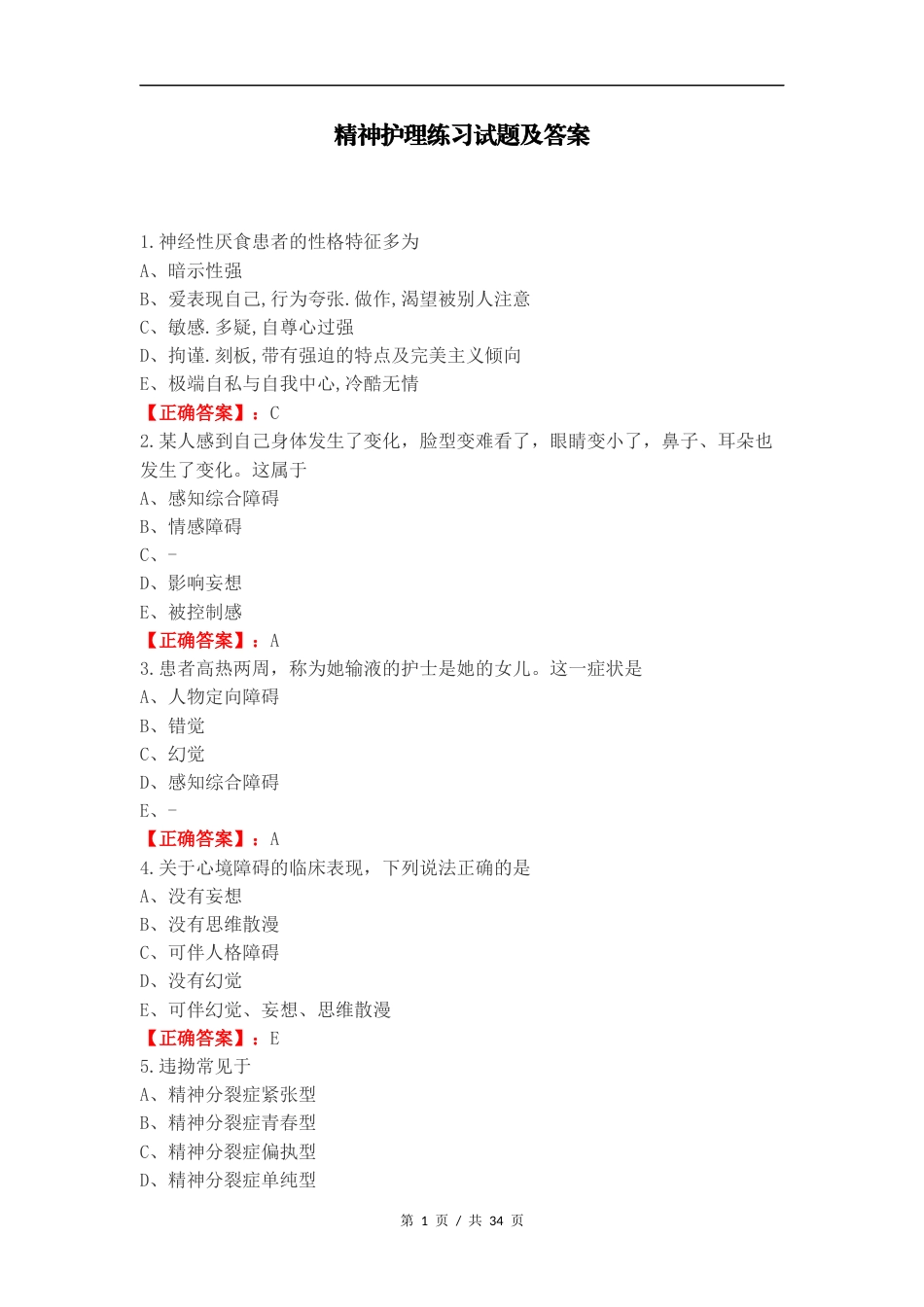 精神护理练习试题及答案

1.神经性厌食患者的性格特征多为
A、暗示性强
B、爱表现自己,行为夸张.做作,渴望被别人注意
C、敏感.多疑,自尊心过强
D、拘谨.刻板,带有强迫的特点及完美主义倾向
E、极端自私与自我中心,冷酷无情
【正确答案】：C
2.某人感到自己身体发生了变化，脸型变难看了，眼睛变小了，鼻子、耳朵也发生了变化。这属于
A、感知综合障碍
B、情感障碍
C、-
D、影响妄想
E、被控制感
【正确答案】：A
3.患者高热两周，称为她输液的护士是她的女儿。这一症状是
A、人物定向障碍
B、错觉
C、幻觉
D、感知综合障碍
E、-
【正确答案】：A
4.关于心境障碍的临床表现，下列说法正确的是
A、没有妄想
B、没有思维散漫
C、可伴人格障碍
D、没有幻觉
E、可伴幻觉、妄想、思维散漫
【正确答案】：E
5.违拗常见于
A、精神分裂症紧张型
B、精神分裂症青春型
C、精神分裂症偏执型
D、精神分裂症单纯型

第 1 页 / 共 34 页